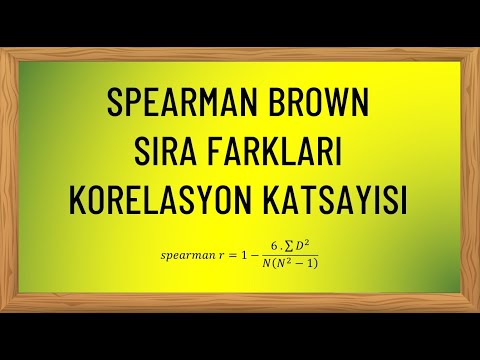 SPEARMAN BROWN
SIRA FARKLARI
KORELASYON KATSAYISI

$spearman\ r = 1 - \frac{6 . \sum D^2}{N(N^2 - 1)}$